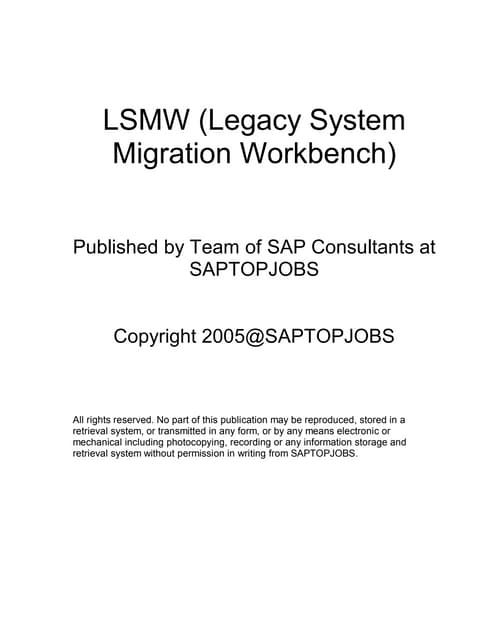 LSMW (Legacy System Migration Workbench)

Published by Team of SAP Consultants at SAPTOPJOBS

Copyright 2005@SAPTOPJOBS

All rights reserved. No part of this publication may be reproduced, stored in a retrieval system, or transmitted in any form, or by any means electronic or mechanical including photocopying, recording or any information storage and retrieval system without permission in writing from SAPTOPJOBS.